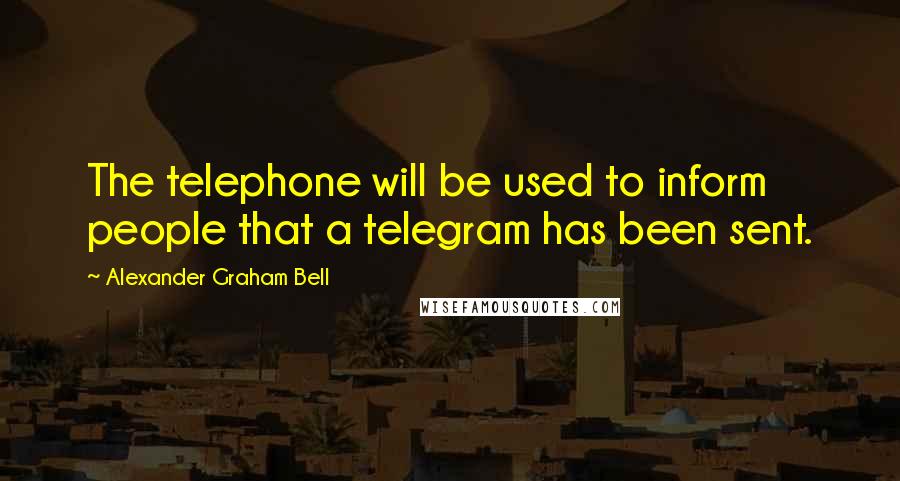 The telephone will be used to inform people that a telegram has been sent.

~ Alexander Graham Bell

WISEFAMOUSQUOTES.COM